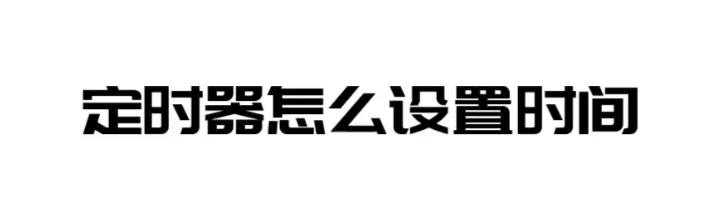 定时器怎么设置时间